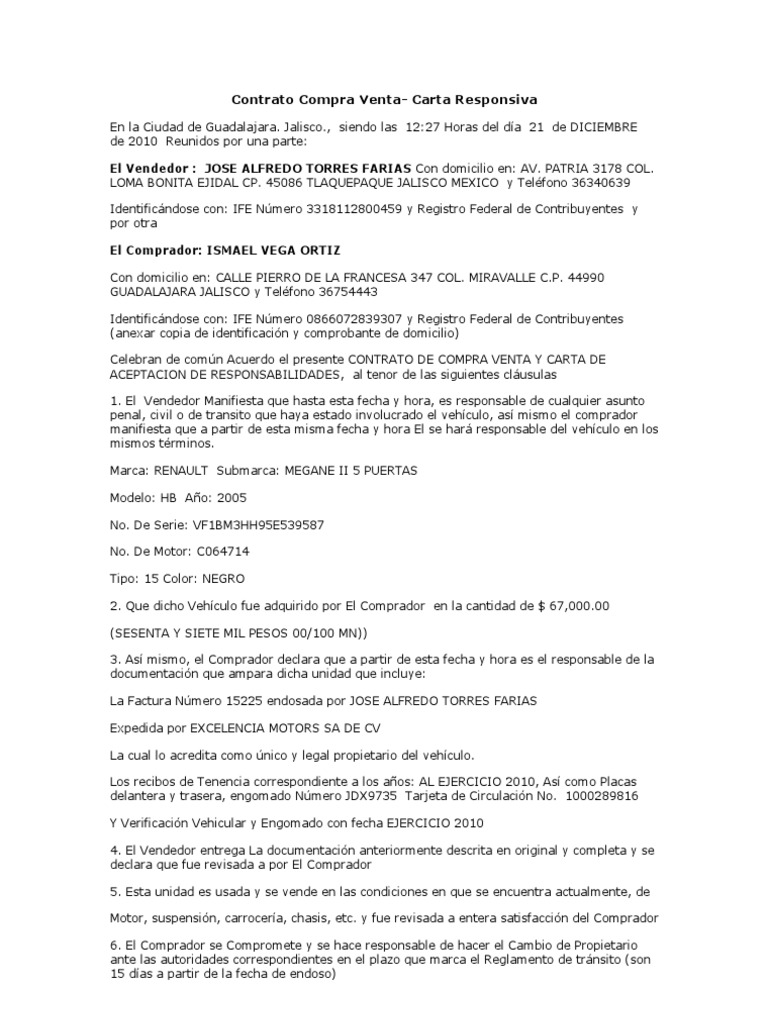 Contrato Compra Venta- Carta Responsiva

En la Ciudad de Guadalajara. Jalisco., siendo las 12:27 Horas del día 21 de DICIEMBRE de 2010 Reunidos por una parte:

El Vendedor : JOSE ALFREDO TORRES FARIAS Con domicilio en: AV. PATRIA 3178 COL. LOMA BONITA EJIDAL CP. 45086 TLAQUEPAQUE JALISCO MEXICO y Teléfono 36340639

Identificándose con: IFE Número 3318112800459 y Registro Federal de Contribuyentes y por otra

El Comprador: ISMAEL VEGA ORTIZ

Con domicilio en: CALLE PIERRO DE LA FRANCESA 347 COL. MIRAVALLE C.P. 44990 GUADALAJARA JALISCO y Teléfono 36754443

Identificándose con: IFE Número 0866072839307 y Registro Federal de Contribuyentes (anexar copia de identificación y comprobante de domicilio)

Celebran de común Acuerdo el presente CONTRATO DE COMPRA VENTA Y CARTA DE ACEPTACION DE RESPONSABILIDADES, al tenor de las siguientes cláusulas

1. El Vendedor Manifiesta que hasta esta fecha y hora, es responsable de cualquier asunto penal, civil o de transito que haya estado involucrado el vehículo, así mismo el comprador manifiesta que a partir de esta misma fecha y hora El se hará responsable del vehículo en los mismos términos.

Marca: RENAULT Submarca: MEGANE II 5 PUERTAS

Modelo: HB Año: 2005

No. De Serie: VF1BM3HH95E539587

No. De Motor: C064714

Tipo: 15 Color: NEGRO

2. Que dicho Vehículo fue adquirido por El Comprador en la cantidad de $ 67,000.00

(SESENTA Y SIETE MIL PESOS 00/100 MN))

3. Así mismo, el Comprador declara que a partir de esta fecha y hora es el responsable de la documentación que ampara dicha unidad que incluye:

La Factura Número 15225 endosada por JOSE ALFREDO TORRES FARIAS

Expedida por EXCELENCIA MOTORS SA DE CV

La cual lo acredita como único y legal propietario del vehículo.

Los recibos de Tenencia correspondiente a los años: AL EJERCICIO 2010, Así como Placas delantera y trasera, engomado Número JDX9735 Tarjeta de Circulación No. 1000289816

Y Verificación Vehicular y Engomado con fecha EJERCICIO 2010

4. El Vendedor entrega La documentación anteriormente descrita en original y completa y se declara que fue revisada a por El Comprador

5. Esta unidad es usada y se vende en las condiciones en que se encuentra actualmente, de

Motor, suspensión, carrocería, chasis, etc. y fue revisada a entera satisfacción del Comprador

6. El Comprador se Compromete y se hace responsable de hacer el Cambio de Propietario ante las autoridades correspondientes en el plazo que marca el Reglamento de tránsito (son 15 días a partir de la fecha de endoso)